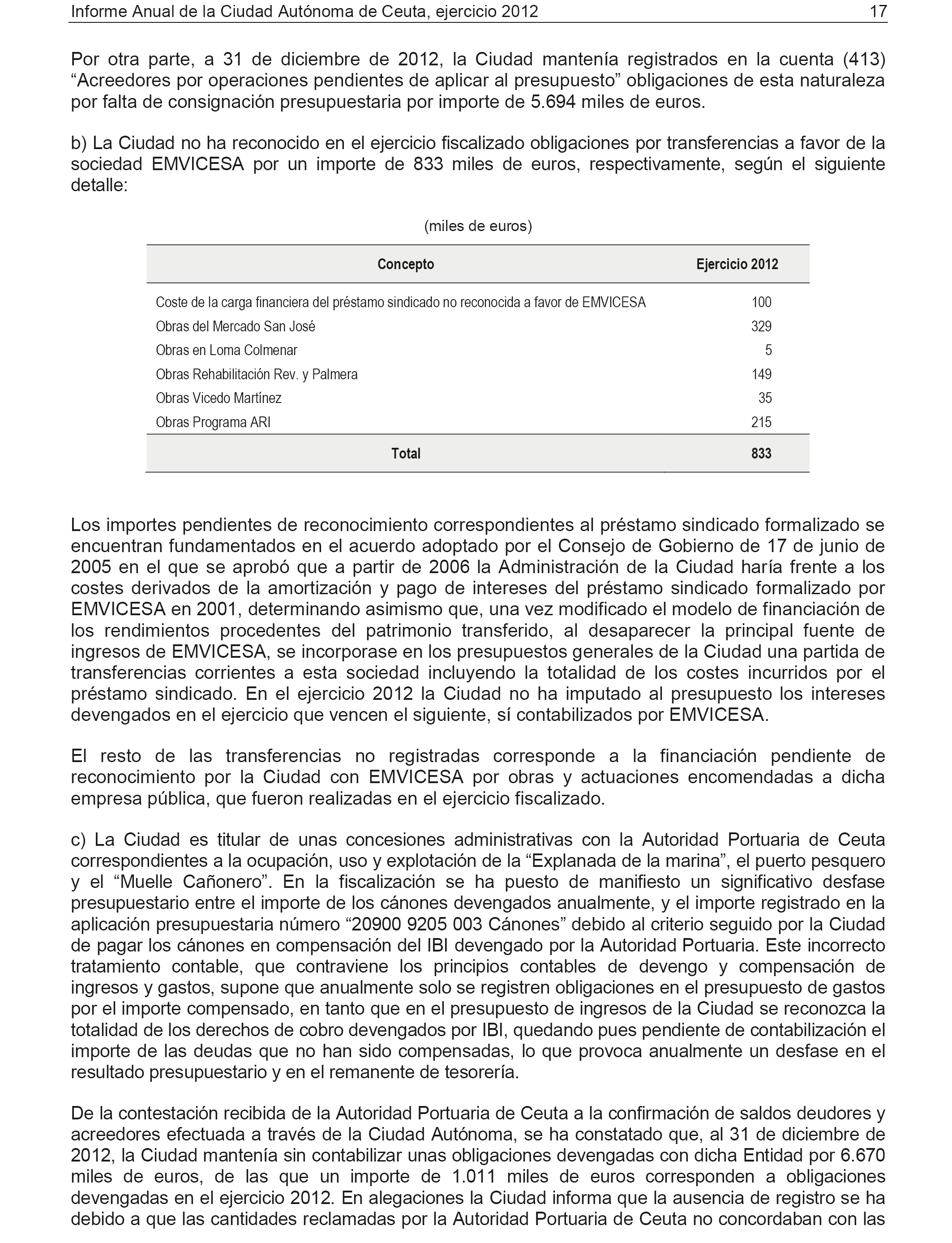 Informe Anual de la Ciudad Autónoma de Ceuta, ejercicio 2012 17

Por otra parte, a 31 de diciembre de 2012, la Ciudad mantenía registrados en la cuenta (413) “Acreedores por operaciones pendientes de aplicar al presupuesto” obligaciones de esta naturaleza por falta de consignación presupuestaria por importe de 5.694 miles de euros.

b) La Ciudad no ha reconocido en el ejercicio fiscalizado obligaciones por transferencias a favor de la sociedad EMVICESA por un importe de 833 miles de euros, respectivamente, según el siguiente detalle:

(miles de euros)

| Concepto | Ejercicio 2012 |
|---|---|
| Coste de la carga financiera del préstamo sindicado no reconocida a favor de EMVICESA | 100 |
| Obras del Mercado San José | 329 |
| Obras en Loma Colmenar | 5 |
| Obras Rehabilitación Rev. y Palmera | 149 |
| Obras Vicedo Martínez | 35 |
| Obras Programa ARI | 215 |
| Total | 833 |

Los importes pendientes de reconocimiento correspondientes al préstamo sindicado formalizado se encuentran fundamentados en el acuerdo adoptado por el Consejo de Gobierno de 17 de junio de 2005 en el que se aprobó que a partir de 2006 la Administración de la Ciudad haría frente a los costes derivados de la amortización y pago de intereses del préstamo sindicado formalizado por EMVICESA en 2001, determinando asimismo que, una vez modificado el modelo de financiación de los rendimientos procedentes del patrimonio transferido, al desaparecer la principal fuente de ingresos de EMVICESA, se incorporase en los presupuestos generales de la Ciudad una partida de transferencias corrientes a esta sociedad incluyendo la totalidad de los costes incurridos por el préstamo sindicado. En el ejercicio 2012 la Ciudad no ha imputado al presupuesto los intereses devengados en el ejercicio que vencen el siguiente, sí contabilizados por EMVICESA.

El resto de las transferencias no registradas corresponde a la financiación pendiente de reconocimiento por la Ciudad con EMVICESA por obras y actuaciones encomendadas a dicha empresa pública, que fueron realizadas en el ejercicio fiscalizado.

c) La Ciudad es titular de unas concesiones administrativas con la Autoridad Portuaria de Ceuta correspondientes a la ocupación, uso y explotación de la “Explanada de la marina”, el puerto pesquero y el “Muelle Cañonero”. En la fiscalización se ha puesto de manifiesto un significativo desfase presupuestario entre el importe de los cánones devengados anualmente, y el importe registrado en la aplicación presupuestaria número “20900 9205 003 Cánones” debido al criterio seguido por la Ciudad de pagar los cánones en compensación del IBI devengado por la Autoridad Portuaria. Este incorrecto tratamiento contable, que contraviene los principios contables de devengo y compensación de ingresos y gastos, supone que anualmente solo se registren obligaciones en el presupuesto de gastos por el importe compensado, en tanto que en el presupuesto de ingresos de la Ciudad se reconozca la totalidad de los derechos de cobro devengados por IBI, quedando pues pendiente de contabilización el importe de las deudas que no han sido compensadas, lo que provoca anualmente un desfase en el resultado presupuestario y en el remanente de tesorería.

De la contestación recibida de la Autoridad Portuaria de Ceuta a la confirmación de saldos deudores y acreedores efectuada a través de la Ciudad Autónoma, se ha constatado que, al 31 de diciembre de 2012, la Ciudad mantenía sin contabilizar unas obligaciones devengadas con dicha Entidad por 6.670 miles de euros, de las que un importe de 1.011 miles de euros corresponden a obligaciones devengadas en el ejercicio 2012. En alegaciones la Ciudad informa que la ausencia de registro se ha debido a que las cantidades reclamadas por la Autoridad Portuaria de Ceuta no concordaban con las